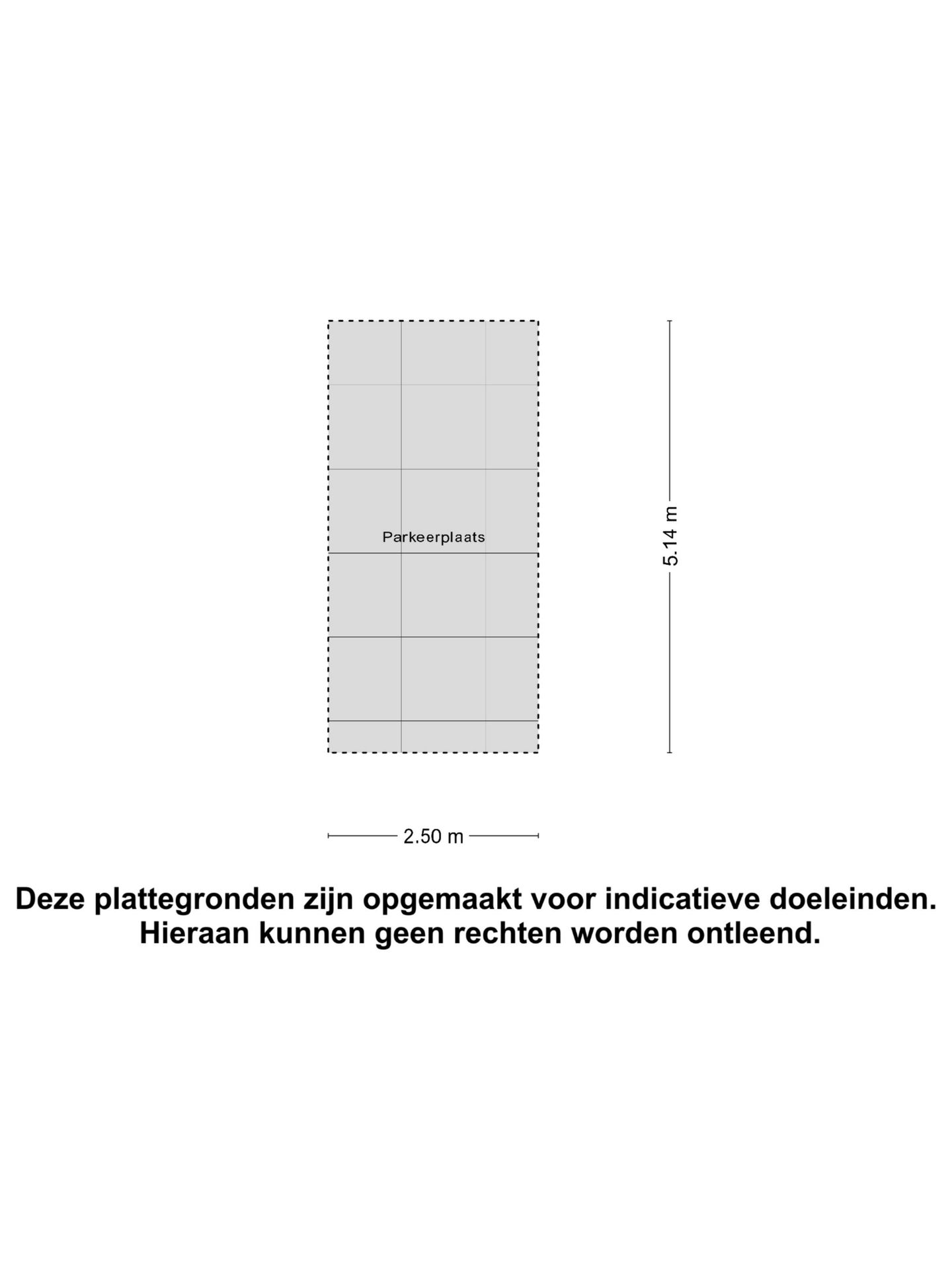 Parkeerplaats

5.14 m

2.50 m

Deze plattegronden zijn opgemaakt voor indicatieve doeleinden. Hieraan kunnen geen rechten worden ontleend.